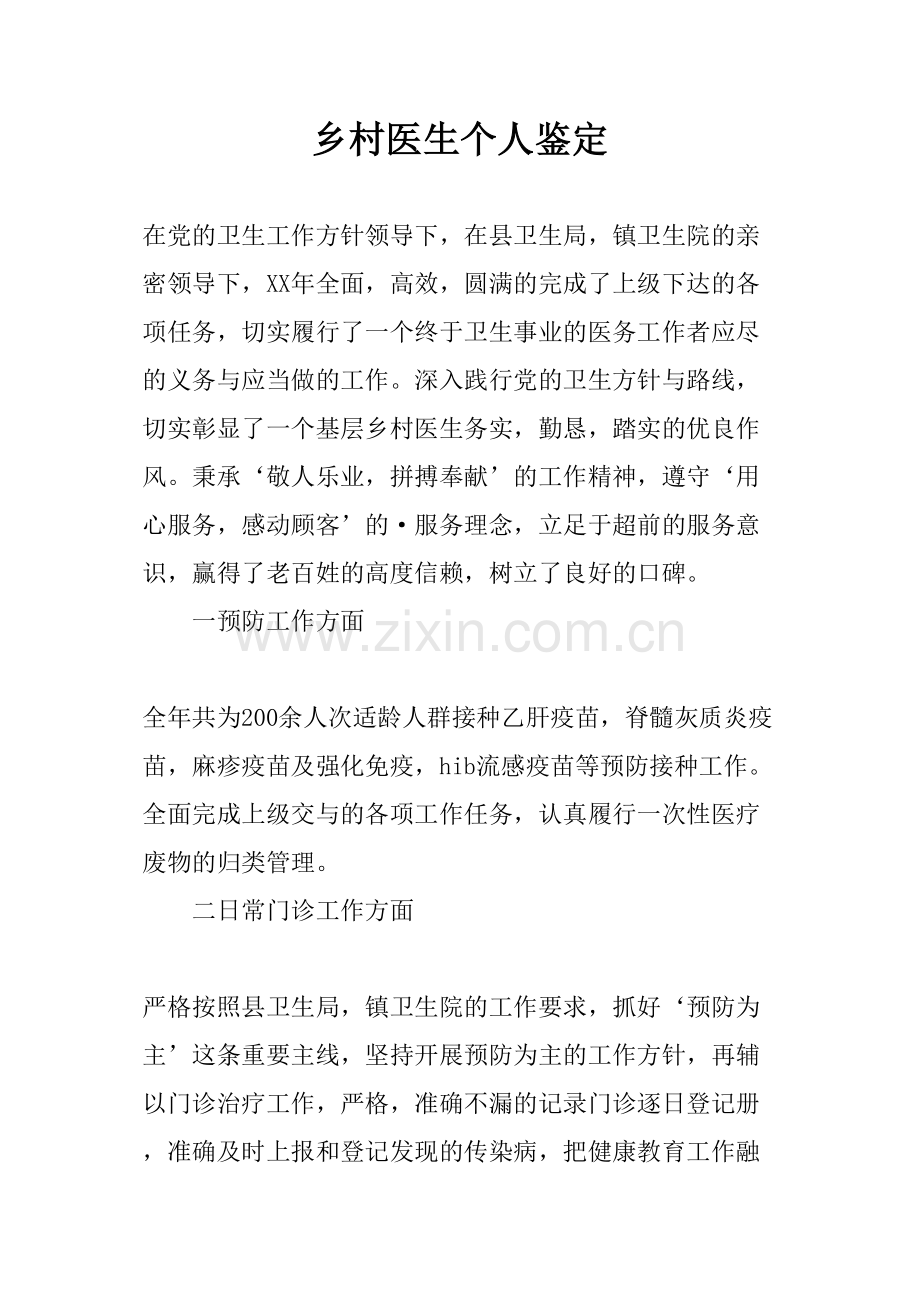 乡村医生个人鉴定

在党的卫生工作方针领导下，在县卫生局，镇卫生院的亲密领导下，XX年全面，高效，圆满的完成了上级下达的各项任务，切实履行了一个终于卫生事业的医务工作者应尽的义务与应当做的工作。深入践行党的卫生方针与路线，切实彰显了一个基层乡村医生务实，勤恳，踏实的优良作风。秉承‘敬人乐业，拼搏奉献’的工作精神，遵守‘用心服务，感动顾客’的·服务理念，立足于超前的服务意识，赢得了老百姓的高度信赖，树立了良好的口碑。

一预防工作方面

www.zixin.com.cn

全年共为200余人次适龄人群接种乙肝疫苗，脊髓灰质炎疫苗，麻疹疫苗及强化免疫，hib流感疫苗等预防接种工作。全面完成上级交与的各项工作任务，认真履行一次性医疗废物的归类管理。

二日常门诊工作方面

严格按照县卫生局，镇卫生院的工作要求，抓好‘预防为主’这条重要主线，坚持开展预防为主的工作方针，再辅以门诊治疗工作，严格，准确不漏的记录门诊逐日登记册，准确及时上报和登记发现的传染病，把健康教育工作融